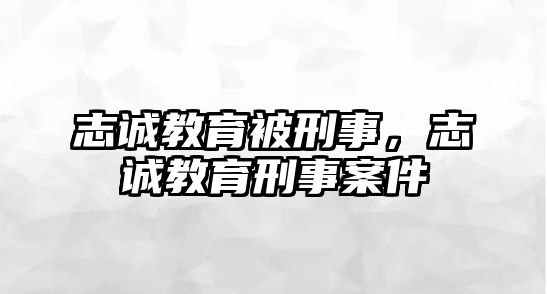 志诚教育被刑事，志诚教育刑事案件